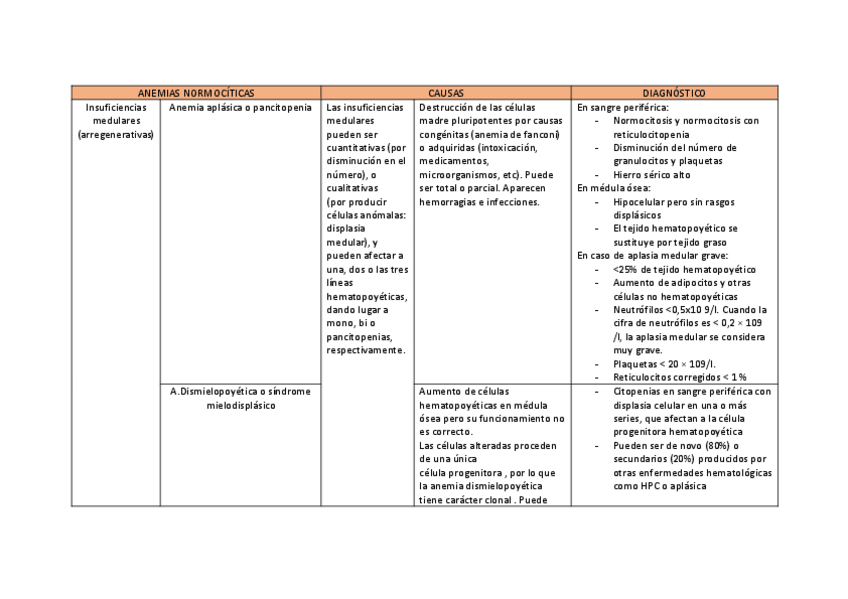 | ANEMIAS NORMOCÍTICAS | | CAUSAS | | DIAGNÓSTICO |
|---|---|---|---|---|
| Insuficiencias medulares (arregenerativas) | Anemia aplásica o pancitopenia | Las insuficiencias medulares pueden ser cuantitativas (por disminución en el número), o cualitativas (por producir células anómalas: displasia medular), y pueden afectar a una, dos o las tres líneas hematopoyéticas, dando lugar a mono, bi o pancitopenias, respectivamente. | Destrucción de las células madre pluripotentes por causas congénitas (anemia de fanconi) o adquiridas (intoxicación, medicamentos, microorganismos, etc). Puede ser total o parcial. Aparecen hemorragias e infecciones. | En sangre periférica: - Normocitosis y normocitosis con reticulocitopenia - Disminución del número de granulocitos y plaquetas - Hierro sérico alto En médula ósea: - Hipocelular pero sin rasgos displásicos - El tejido hematopoyético se sustituye por tejido graso En caso de aplasia medular grave: - <25% de tejido hematopoyético - Aumento de adipocitos y otras células no hematopoyéticas - Neutrófilos <0,5x10 9/l. Cuando la cifra de neutrófilos es < 0,2 × 109 /l, la aplasia medular se considera muy grave. - Plaquetas < 20 × 109/l. - Reticulocitos corregidos < 1% |
| | A.Dismielopoyética o síndrome mielodisplásico | | Aumento de células hematopoyéticas en médula ósea pero su funcionamiento no es correcto. Las células alteradas proceden de una única célula progenitora , por lo que la anemia dismielopoyética tiene carácter clonal . Puede | - Citopenias en sangre periférica con displasia celular en una o más series, que afectan a la célula progenitora hematopoyética - Pueden ser de novo (80%) o secundarios (20%) producidos por otras enfermedades hematológicas como HPC o aplásica |